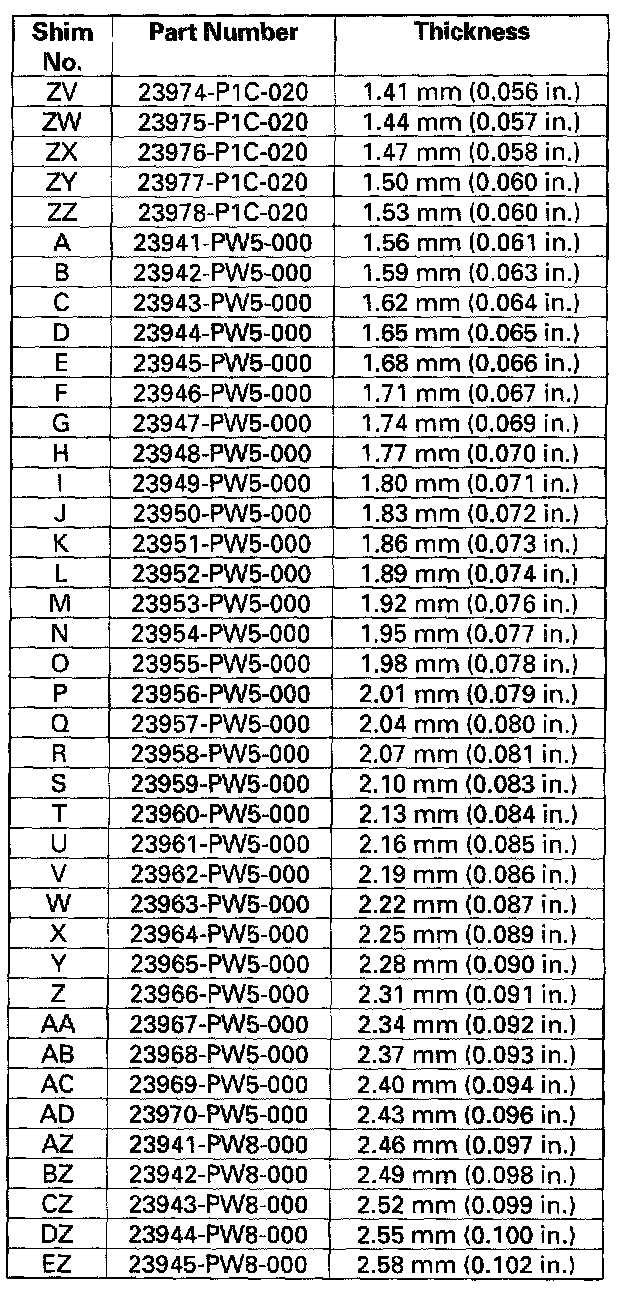 | Shim No. | Part Number | Thickness |
|---|---|---|
| ZV | 23974-P1C-020 | 1.41 mm (0.056 in.) |
| ZW | 23975-P1C-020 | 1.44 mm (0.057 in.) |
| ZX | 23976-P1C-020 | 1.47 mm (0.058 in.) |
| ZY | 23977-P1C-020 | 1.50 mm (0.060 in.) |
| ZZ | 23978-P1C-020 | 1.53 mm (0.060 in.) |
| A | 23941-PW5-000 | 1.56 mm (0.061 in.) |
| B | 23942-PW5-000 | 1.59 mm (0.063 in.) |
| C | 23943-PW5-000 | 1.62 mm (0.064 in.) |
| D | 23944-PW5-000 | 1.65 mm (0.065 in.) |
| E | 23945-PW5-000 | 1.68 mm (0.066 in.) |
| F | 23946-PW5-000 | 1.71 mm (0.067 in.) |
| G | 23947-PW5-000 | 1.74 mm (0.069 in.) |
| H | 23948-PW5-000 | 1.77 mm (0.070 in.) |
| I | 23949-PW5-000 | 1.80 mm (0.071 in.) |
| J | 23950-PW5-000 | 1.83 mm (0.072 in.) |
| K | 23951-PW5-000 | 1.86 mm (0.073 in.) |
| L | 23952-PW5-000 | 1.89 mm (0.074 in.) |
| M | 23953-PW5-000 | 1.92 mm (0.076 in.) |
| N | 23954-PW5-000 | 1.95 mm (0.077 in.) |
| O | 23955-PW5-000 | 1.98 mm (0.078 in.) |
| P | 23956-PW5-000 | 2.01 mm (0.079 in.) |
| Q | 23957-PW5-000 | 2.04 mm (0.080 in.) |
| R | 23958-PW5-000 | 2.07 mm (0.081 in.) |
| S | 23959-PW5-000 | 2.10 mm (0.083 in.) |
| T | 23960-PW5-000 | 2.13 mm (0.084 in.) |
| U | 23961-PW5-000 | 2.16 mm (0.085 in.) |
| V | 23962-PW5-000 | 2.19 mm (0.086 in.) |
| W | 23963-PW5-000 | 2.22 mm (0.087 in.) |
| X | 23964-PW5-000 | 2.25 mm (0.089 in.) |
| Y | 23965-PW5-000 | 2.28 mm (0.090 in.) |
| Z | 23966-PW5-000 | 2.31 mm (0.091 in.) |
| AA | 23967-PW5-000 | 2.34 mm (0.092 in.) |
| AB | 23968-PW5-000 | 2.37 mm (0.093 in.) |
| AC | 23969-PW5-000 | 2.40 mm (0.094 in.) |
| AD | 23970-PW5-000 | 2.43 mm (0.096 in.) |
| AZ | 23941-PW8-000 | 2.46 mm (0.097 in.) |
| BZ | 23942-PW8-000 | 2.49 mm (0.098 in.) |
| CZ | 23943-PW8-000 | 2.52 mm (0.099 in.) |
| DZ | 23944-PW8-000 | 2.55 mm (0.100 in.) |
| EZ | 23945-PW8-000 | 2.58 mm (0.102 in.) |